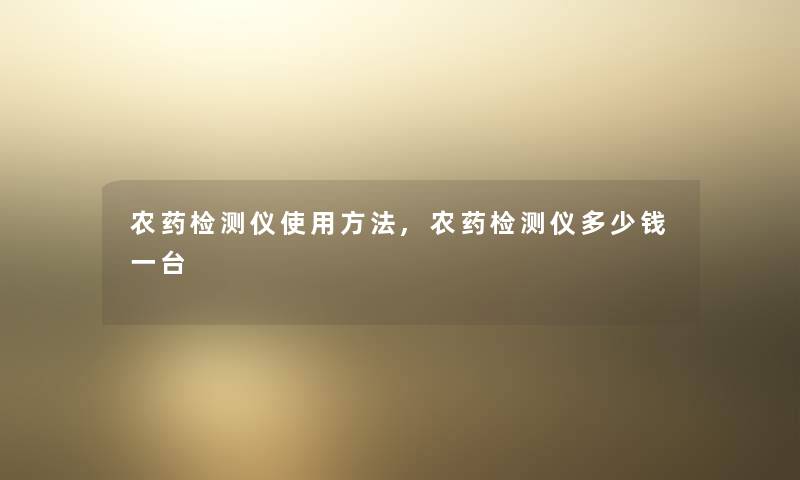 农药检测仪使用方法，农药检测仪多少钱一台